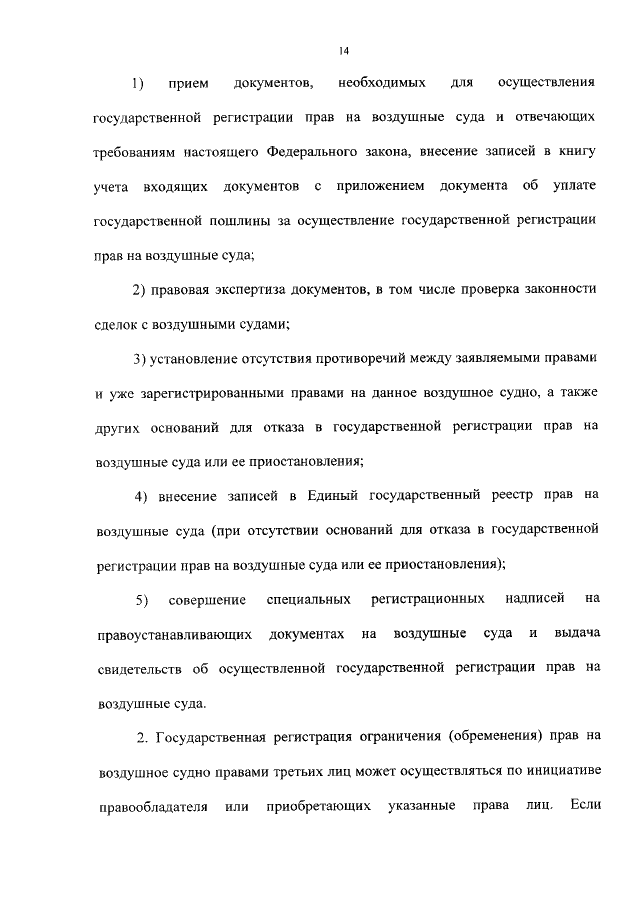 14

1) прием документов, необходимых для осуществления государственной регистрации прав на воздушные суда и отвечающих требованиям настоящего Федерального закона, внесение записей в книгу учета входящих документов с приложением документа об уплате государственной пошлины за осуществление государственной регистрации прав на воздушные суда;

2) правовая экспертиза документов, в том числе проверка законности сделок с воздушными судами;

3) установление отсутствия противоречий между заявляемыми правами и уже зарегистрированными правами на данное воздушное судно, а также других оснований для отказа в государственной регистрации прав на воздушные суда или ее приостановления;

4) внесение записей в Единый государственный реестр прав на воздушные суда (при отсутствии оснований для отказа в государственной регистрации прав на воздушные суда или ее приостановления);

5) совершение специальных регистрационных надписей на правоустанавливающих документах на воздушные суда и выдача свидетельств об осуществленной государственной регистрации прав на воздушные суда.

2. Государственная регистрация ограничения (обременения) прав на воздушное судно правами третьих лиц может осуществляться по инициативе правообладателя или приобретающих указанные права лиц. Если